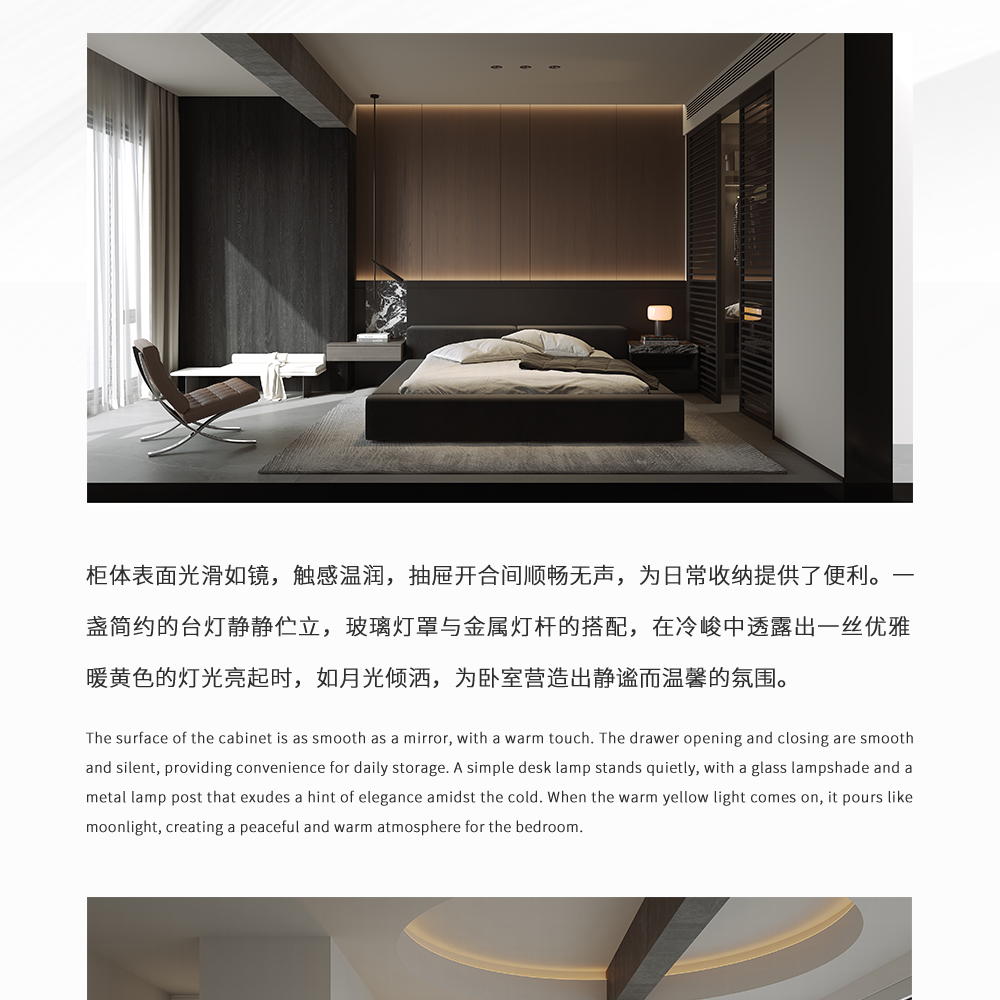 柜体表面光滑如镜，触感温润，抽屉开合间顺畅无声，为日常收纳提供了便利。一盏简约的台灯静静伫立，玻璃灯罩与金属灯杆的搭配，在冷峻中透露出一丝优雅暖黄色的灯光亮起时，如月光倾洒，为卧室营造出静谧而温馨的氛围。

The surface of the cabinet is as smooth as a mirror, with a warm touch. The drawer opening and closing are smooth and silent, providing convenience for daily storage. A simple desk lamp stands quietly, with a glass lampshade and a metal lamp post that exudes a hint of elegance amidst the cold. When the warm yellow light comes on, it pours like moonlight, creating a peaceful and warm atmosphere for the bedroom.